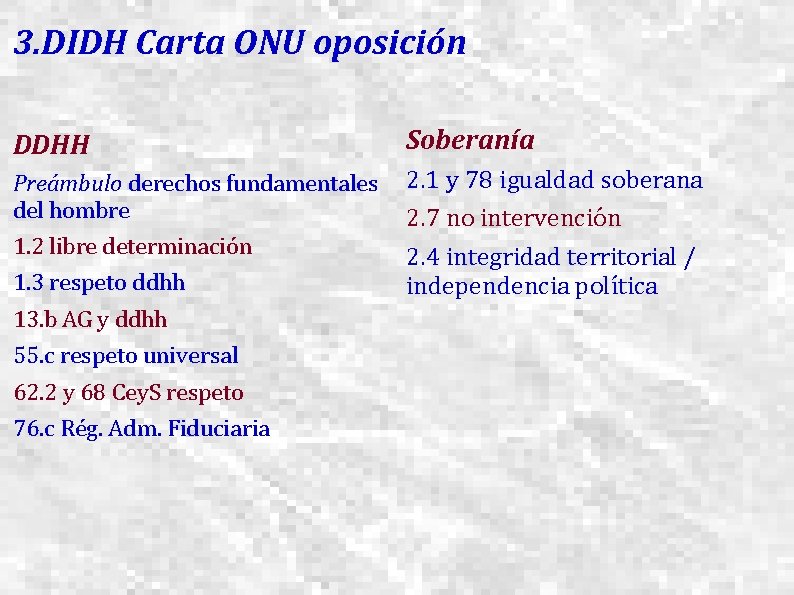 3.DIDH Carta ONU oposición

DDHH

Preámbulo derechos fundamentales del hombre

1.2 libre determinación

1.3 respeto ddhh

13.b AG y ddhh

55.c respeto universal

62.2 y 68 CeyS respeto

76.c Rég. Adm. Fiduciaria

Soberanía

2.1 y 78 igualdad soberana

2.7 no intervención

2.4 integridad territorial / independencia política